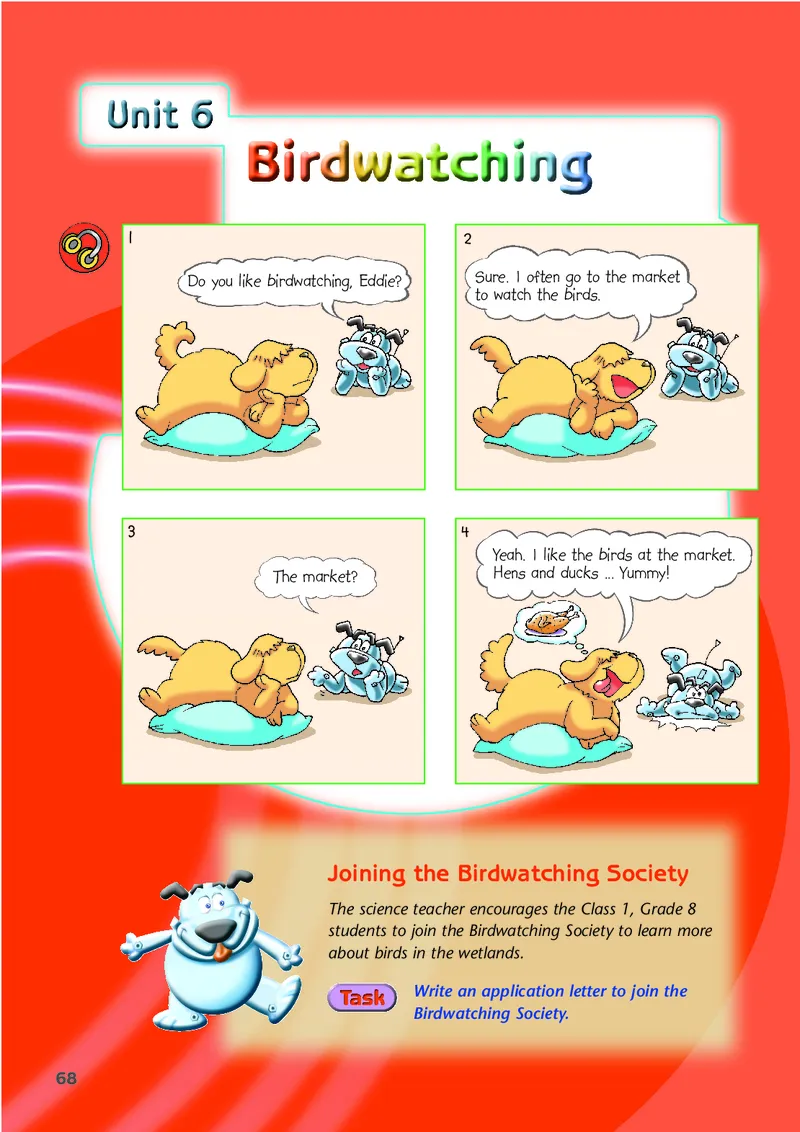 Unit 6

Birdwatching

1

Do you like birdwatching, Eddie?

2

Sure. I often go to the market to watch the birds.

3

The market?

4

Yeah. I like the birds at the market. Hens and ducks ... Yummy!

Joining the Birdwatching Society

The science teacher encourages the Class 1, Grade 8 students to join the Birdwatching Society to learn more about birds in the wetlands.

Task Write an application letter to join the Birdwatching Society.

68